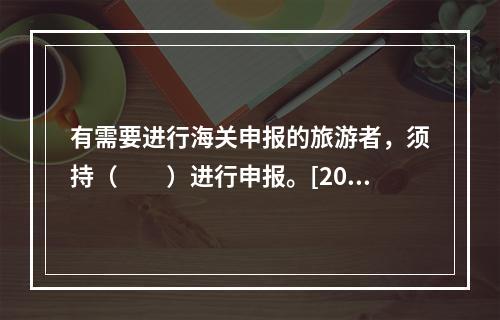 有需要进行海关申报的旅游者，须持（　　）进行申报。[20...